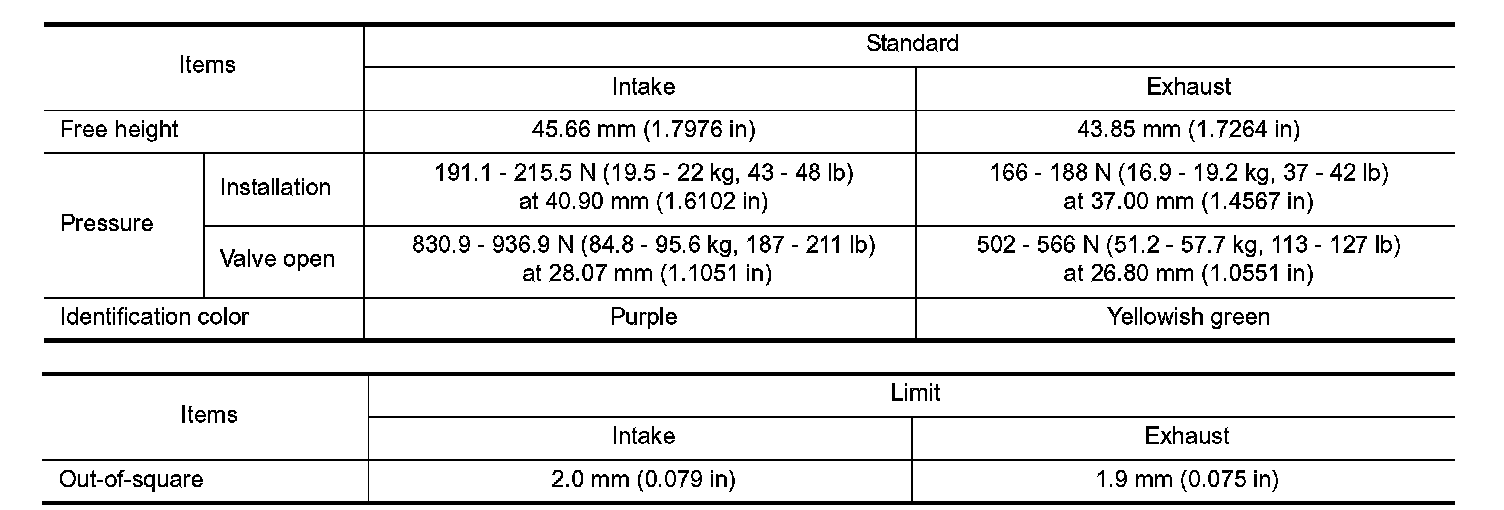 | Items | | Standard | |
|---|---|---|---|
| | | Intake | Exhaust |
| Free height | | 45.66 mm (1.7976 in) | 43.85 mm (1.7264 in) |
| Pressure | Installation | 191.1 - 215.5 N (19.5 - 22 kg, 43 - 48 lb) at 40.90 mm (1.6102 in) | 166 - 188 N (16.9 - 19.2 kg, 37 - 42 lb) at 37.00 mm (1.4567 in) |
| | Valve open | 830.9 - 936.9 N (84.8 - 95.6 kg, 187 - 211 lb) at 28.07 mm (1.1051 in) | 502 - 566 N (51.2 - 57.7 kg, 113 - 127 lb) at 26.80 mm (1.0551 in) |
| Identification color | | Purple | Yellowish green |

| Items | Limit | |
|---|---|---|
| | Intake | Exhaust |
| Out-of-square | 2.0 mm (0.079 in) | 1.9 mm (0.075 in) |